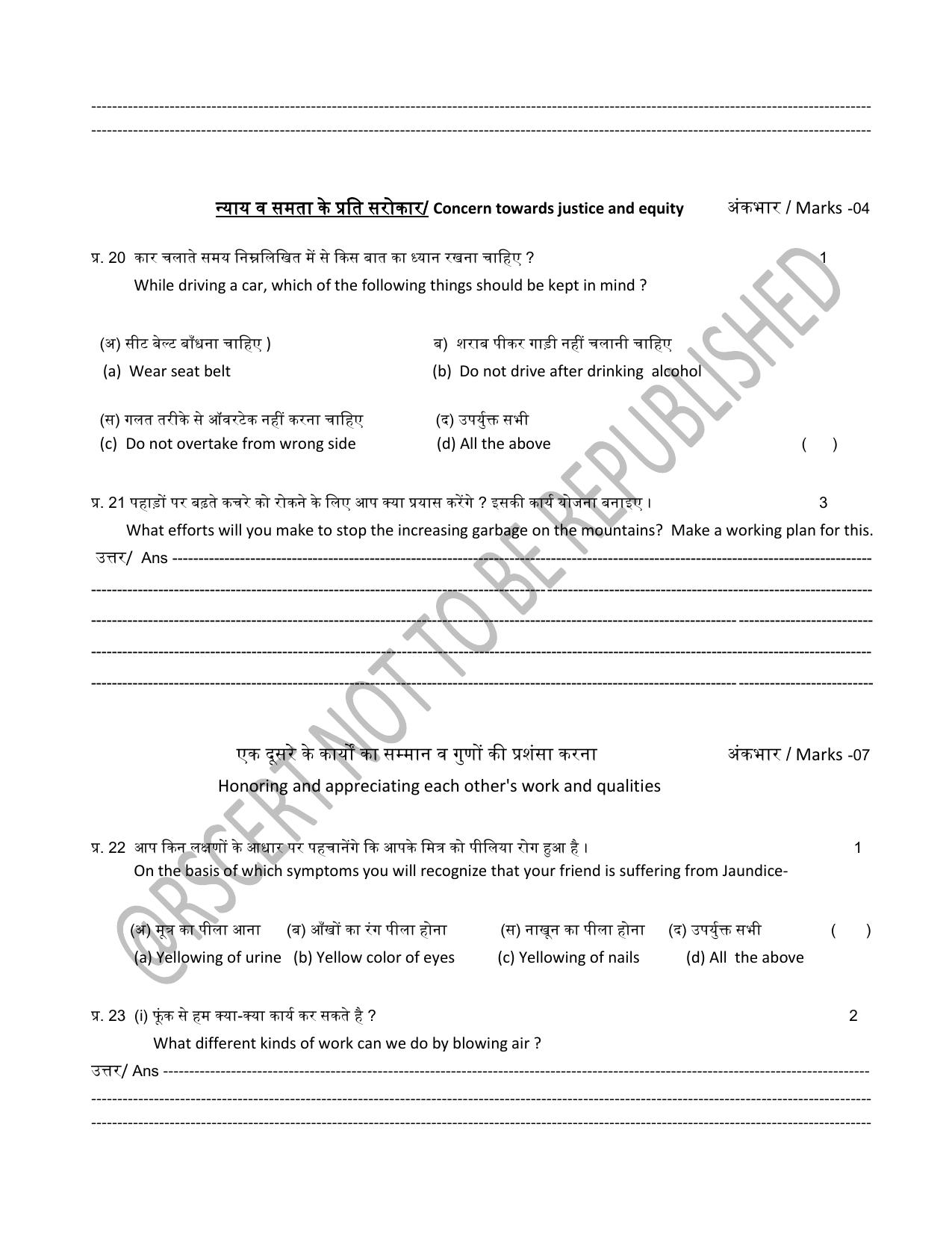 ____
____

न्याय व समता के प्रति सरोकार/ Concern towards justice and equity अंकभार / Marks -04

प्र. 20 कार चलाते समय निम्नलिखित में से किस बात का ध्यान रखना चाहिए ? 1
While driving a car, which of the following things should be kept in mind ?

(अ) सीट बेल्ट बाँधना चाहिए ) ब) शराब पीकर गाड़ी नहीं चलानी चाहिए
(a) Wear seat belt (b) Do not drive after drinking alcohol

(स) गलत तरीके से ऑवरटेक नहीं करना चाहिए (द) उपर्युक्त सभी
(c) Do not overtake from wrong side (d) All the above ( )

प्र. 21 पहाड़ों पर बढ़ते कचरे को रोकने के लिए आप क्या प्रयास करेंगे ? इसकी कार्य योजना बनाइए। 3
What efforts will you make to stop the increasing garbage on the mountains? Make a working plan for this.
उत्तर/ Ans ____
____
____
____
____

एक दूसरे के कार्यों का सम्मान व गुणों की प्रशंसा करना अंकभार / Marks -07
Honoring and appreciating each other's work and qualities

प्र. 22 आप किन लक्षणों के आधार पर पहचानेंगे कि आपके मित्र को पीलिया रोग हुआ है। 1
On the basis of which symptoms you will recognize that your friend is suffering from Jaundice-

(अ) मूत्र का पीला आना (ब) आँखों का रंग पीला होना (स) नाखून का पीला होना (द) उपर्युक्त सभी ( )
(a) Yellowing of urine (b) Yellow color of eyes (c) Yellowing of nails (d) All the above

प्र. 23 (i) फूंक से हम क्या-क्या कार्य कर सकते है ? 2
What different kinds of work can we do by blowing air ?
उत्तर/ Ans ____
____
____

@RSCERT NOT TO BE REPUBLISHED